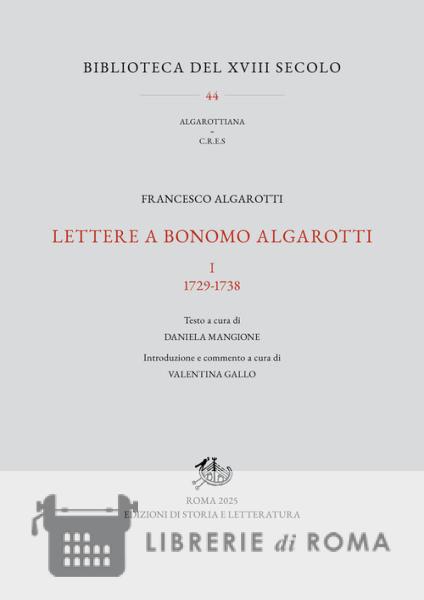 BIBLIOTECA DEL XVIII SECOLO

44

ALGAROTTIANA
-
C.R.E.S

FRANCESCO ALGAROTTI

LETTERE A BONOMO ALGAROTTI

I
1729-1738

Testo a cura di
DANIELA MANGIONE

Introduzione e commento a cura di
VALENTINA GALLO

ROMA 2025
EDIZIONI DI STORIA E LETTERATURA

LIBRERIE di ROMA